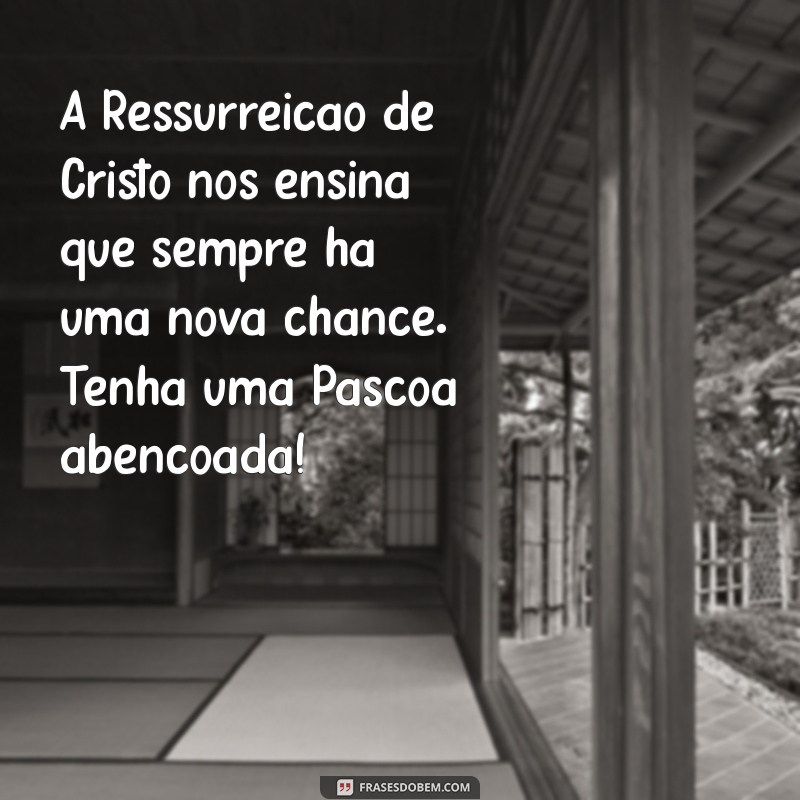 A Ressurreicao de Cristo nos ensina que sempre ha uma nova chance. Tenha uma Pascoa abencoada!

FRASESDOBEM.COM